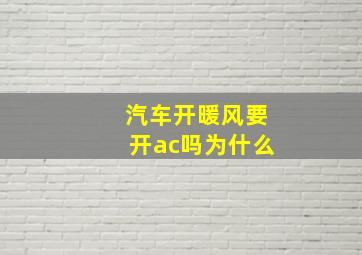 汽车开暖风要开ac吗为什么